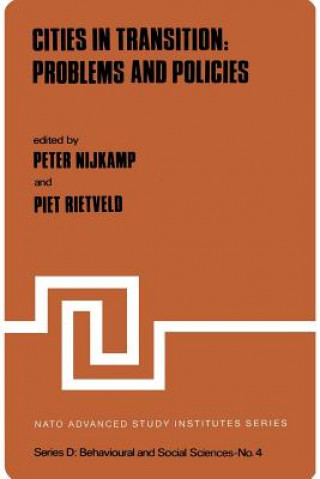 CITIES IN TRANSITION:
PROBLEMS AND POLICIES

edited by
PETER NIJKAMP
and
PIET RIETVELD

NATO ADVANCED STUDY INSTITUTES SERIES

Series D: Behavioural and Social Sciences-No. 4